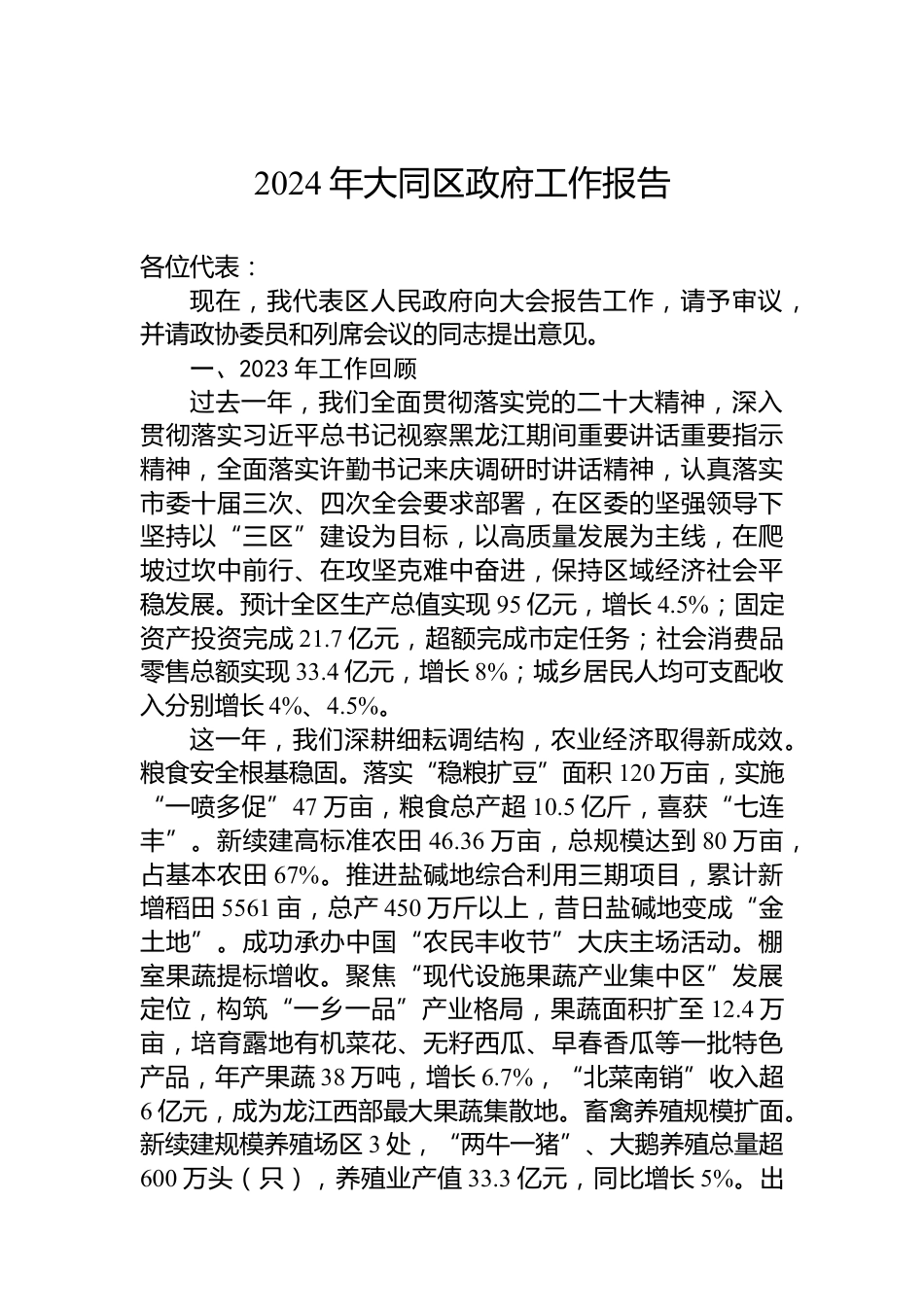 2024 年大同区政府工作报告

各位代表：

现在，我代表区人民政府向大会报告工作，请予审议，并请政协委员和列席会议的同志提出意见。

一、2023 年工作回顾

过去一年，我们全面贯彻落实党的二十大精神，深入贯彻落实习近平总书记视察黑龙江期间重要讲话重要指示精神，全面落实许勤书记来庆调研时讲话精神，认真落实市委十届三次、四次全会要求部署，在区委的坚强领导下坚持以“三区”建设为目标，以高质量发展为主线，在爬坡过坎中前行、在攻坚克难中奋进，保持区域经济社会平稳发展。预计全区生产总值实现 95 亿元，增长 4.5%；固定资产投资完成 21.7 亿元，超额完成市定任务；社会消费品零售总额实现 33.4 亿元，增长 8%；城乡居民人均可支配收入分别增长 4%、4.5%。

这一年，我们深耕细耘调结构，农业经济取得新成效。粮食安全根基稳固。落实“稳粮扩豆”面积 120 万亩，实施“一喷多促”47 万亩，粮食总产超 10.5 亿斤，喜获“七连丰”。新续建高标准农田 46.36 万亩，总规模达到 80 万亩，占基本农田 67%。推进盐碱地综合利用三期项目，累计新增稻田 5561 亩，总产 450 万斤以上，昔日盐碱地变成“金土地”。成功承办中国“农民丰收节”大庆主场活动。棚室果蔬提标增收。聚焦“现代设施果蔬产业集中区”发展定位，构筑“一乡一品”产业格局，果蔬面积扩至 12.4 万亩，培育露地有机菜花、无籽西瓜、早春香瓜等一批特色产品，年产果蔬 38 万吨，增长 6.7%，“北菜南销”收入超 6 亿元，成为龙江西部最大果蔬集散地。畜禽养殖规模扩面。新续建规模养殖场区 3 处，“两牛一猪”、大鹅养殖总量超 600 万头（只），养殖业产值 33.3 亿元，同比增长 5%。出